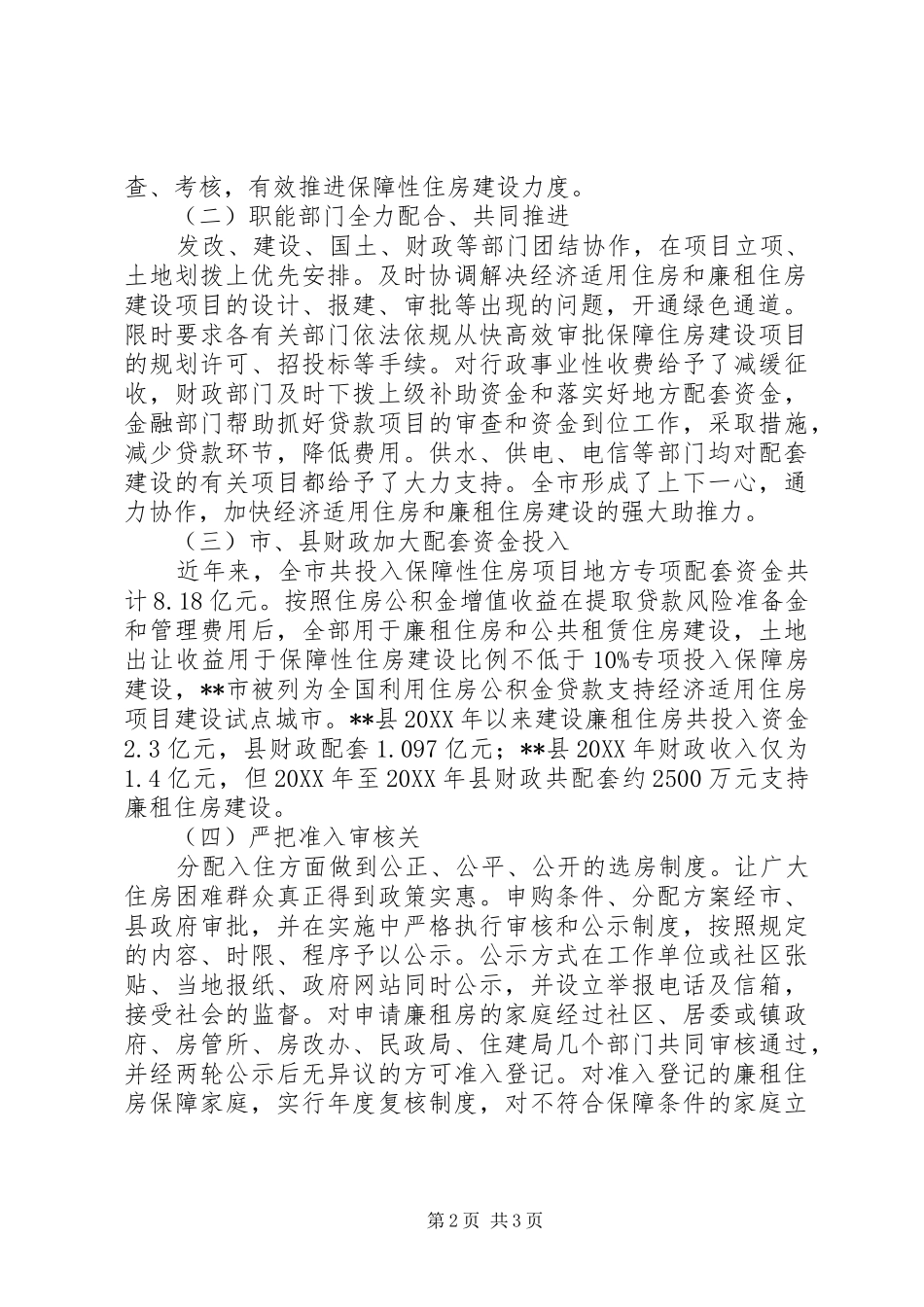 查、考核，有效推进保障性住房建设力度。

（二）职能部门全力配合、共同推进

发改、建设、国土、财政等部门团结协作，在项目立项、土地划拨上优先安排。及时协调解决经济适用住房和廉租住房建设项目的设计、报建、审批等出现的问题，开通绿色通道。限时要求各有关部门依法依规从快高效审批保障住房建设项目的规划许可、招投标等手续。对行政事业性收费给予了减缓征收，财政部门及时下拨上级补助资金和落实好地方配套资金，金融部门帮助抓好贷款项目的审查和资金到位工作，采取措施，减少贷款环节，降低费用。供水、供电、电信等部门均对配套建设的有关项目都给予了大力支持。全市形成了上下一心，通力协作，加快经济适用住房和廉租住房建设的强大助推力。

（三）市、县财政加大配套资金投入

近年来，全市共投入保障性住房项目地方专项配套资金共计8.18亿元。按照住房公积金增值收益在提取贷款风险准备金和管理费用后，全部用于廉租住房和公共租赁住房建设，土地出让收益用于保障性住房建设比例不低于10%专项投入保障房建设，**市被列为全国利用住房公积金贷款支持经济适用住房项目建设试点城市。**县20XX年以来建设廉租住房共投入资金2.3亿元，县财政配套1.097亿元；**县20XX年财政收入仅为1.4亿元，但20XX年至20XX年县财政共配套约2500万元支持廉租住房建设。

（四）严把准入审核关

分配入住方面做到公正、公平、公开的选房制度。让广大住房困难群众真正得到政策实惠。申购条件、分配方案经市、县政府审批，并在实施中严格执行审核和公示制度，按照规定的内容、时限、程序予以公示。公示方式在工作单位或社区张贴、当地报纸、政府网站同时公示，并设立举报电话及信箱，接受社会的监督。对申请廉租房的家庭经过社区、居委或镇政府、房管所、房改办、民政局、住建局几个部门共同审核通过，并经两轮公示后无异议的方可准入登记。对准入登记的廉租住房保障家庭，实行年度复核制度，对不符合保障条件的家庭立

第2页 共3页